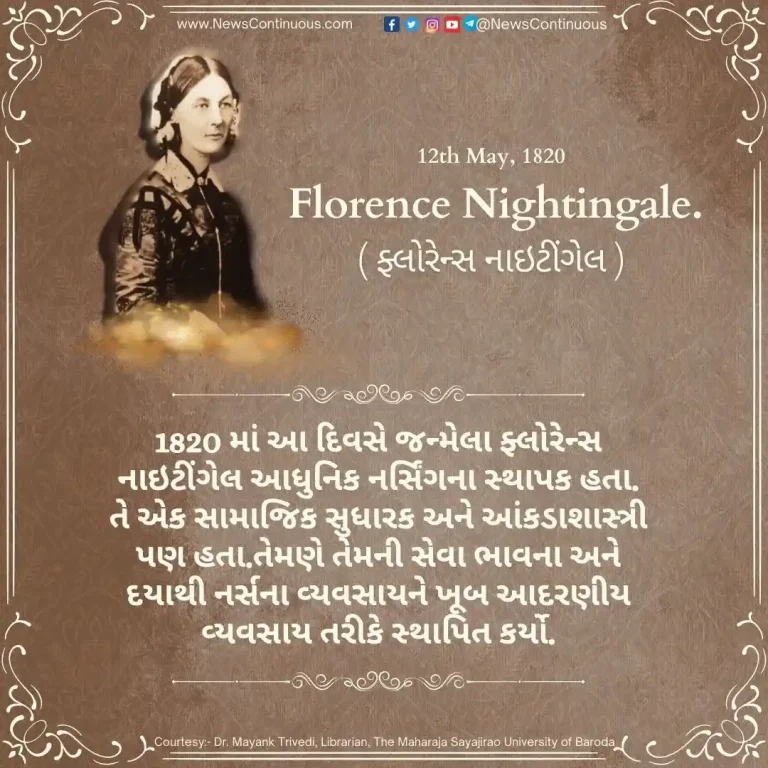 www.NewsContinuous.com

@NewsContinuous

12th May, 1820

Florence Nightingale.

( ફ્લોરેન્સ નાઇટીંગેલ )

1820 માં આ દિવસે જન્મેલા ફ્લોરેન્સ નાઇટીંગેલ આધુનિક નર્સિંગના સ્થાપક હતા. તે એક સામાજિક સુધારક અને આંકડાશાસ્ત્રી પણ હતા.તેમણે તેમની સેવા ભાવના અને દયાથી નર્સના વ્યવસાયને ખૂબ આદરણીય વ્યવસાય તરીકે સ્થાપિત કર્યો.

Courtesy:- Dr. Mayank Trivedi, Librarian, The Maharaja Sayajirao University of Baroda